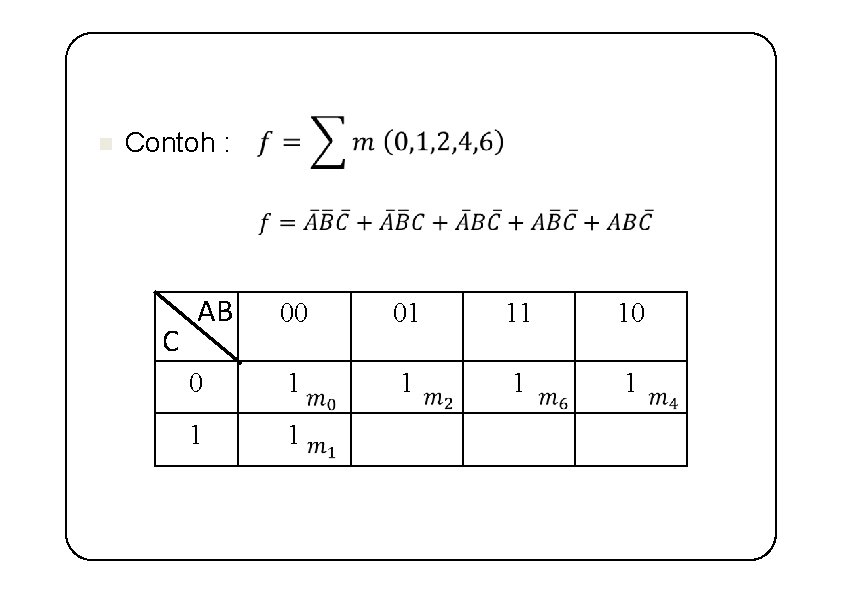 Contoh : $f = \sum m\ (0,1,2,4,6)$

$f = \bar{A}\bar{B}\bar{C} + \bar{A}\bar{B}C + \bar{A}B\bar{C} + A\bar{B}\bar{C} + AB\bar{C}$

| C \ AB | 00 | 01 | 11 | 10 |
|---|---|---|---|---|
| 0 | 1 $m_0$ | 1 $m_2$ | 1 $m_6$ | 1 $m_4$ |
| 1 | 1 $m_1$ | | | |